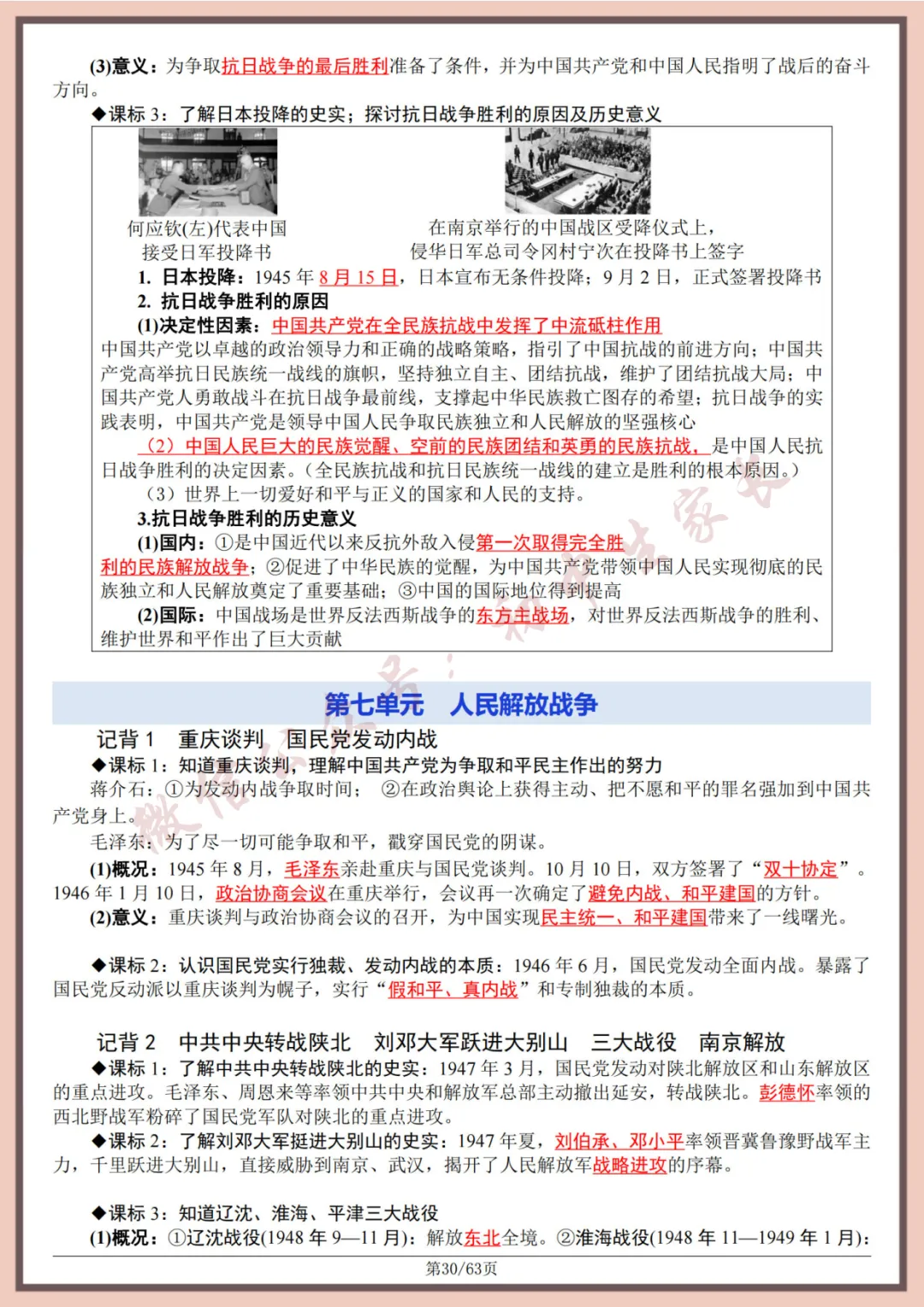 (3)意义：为争取抗日战争的最后胜利准备了条件，并为中国共产党和中国人民指明了战后的奋斗方向。

◆课标 3：了解日本投降的史实；探讨抗日战争胜利的原因及历史意义

何应钦(左)代表中国接受日军投降书

在南京举行的中国战区受降仪式上，侵华日军总司令冈村宁次在投降书上签字

1. 日本投降：1945 年 8 月 15 日，日本宣布无条件投降；9 月 2 日，正式签署投降书

2. 抗日战争胜利的原因

(1)决定性因素：中国共产党在全民族抗战中发挥了中流砥柱作用

中国共产党以卓越的政治领导力和正确的战略策略，指引了中国抗战的前进方向；中国共产党高举抗日民族统一战线的旗帜，坚持独立自主、团结抗战，维护了团结抗战大局；中国共产党人勇敢战斗在抗日战争最前线，支撑起中华民族救亡图存的希望；抗日战争的实践表明，中国共产党是领导中国人民争取民族独立和人民解放的坚强核心

（2）中国人民巨大的民族觉醒、空前的民族团结和英勇的民族抗战，是中国人民抗日战争胜利的决定因素。（全民族抗战和抗日民族统一战线的建立是胜利的根本原因。）

（3）世界上一切爱好和平与正义的国家和人民的支持。

3.抗日战争胜利的历史意义

(1)国内：①是中国近代以来反抗外敌入侵第一次取得完全胜利的民族解放战争；②促进了中华民族的觉醒，为中国共产党带领中国人民实现彻底的民族独立和人民解放奠定了重要基础；③中国的国际地位得到提高

(2)国际：中国战场是世界反法西斯战争的东方主战场，对世界反法西斯战争的胜利、维护世界和平作出了巨大贡献

第七单元　人民解放战争

记背 1　重庆谈判　国民党发动内战

◆课标 1：知道重庆谈判，理解中国共产党为争取和平民主作出的努力

蒋介石：①为发动内战争取时间；　②在政治舆论上获得主动、把不愿和平的罪名强加到中国共产党身上。

毛泽东：为了尽一切可能争取和平，戳穿国民党的阴谋。

(1)概况：1945 年 8 月，毛泽东亲赴重庆与国民党谈判。10 月 10 日，双方签署了“双十协定”。1946 年 1 月 10 日，政治协商会议在重庆举行，会议再一次确定了避免内战、和平建国的方针。

(2)意义：重庆谈判与政治协商会议的召开，为中国实现民主统一、和平建国带来了一线曙光。

◆课标 2：认识国民党实行独裁、发动内战的本质：1946 年 6 月，国民党发动全面内战。暴露了国民党反动派以重庆谈判为幌子，实行“假和平、真内战”和专制独裁的本质。

记背 2　中共中央转战陕北　刘邓大军跃进大别山　三大战役　南京解放

◆课标 1：了解中共中央转战陕北的史实：1947 年 3 月，国民党发动对陕北解放区和山东解放区的重点进攻。毛泽东、周恩来等率领中共中央和解放军总部主动撤出延安，转战陕北。彭德怀率领的西北野战军粉碎了国民党军队对陕北的重点进攻。

◆课标 2：了解刘邓大军挺进大别山的史实：1947 年夏，刘伯承、邓小平率领晋冀鲁豫野战军主力，千里跃进大别山，直接威胁到南京、武汉，揭开了人民解放军战略进攻的序幕。

◆课标 3：知道辽沈、淮海、平津三大战役

(1)概况：①辽沈战役(1948 年 9—11 月)：解放东北全境。②淮海战役(1948 年 11—1949 年 1 月)：

第30/63页